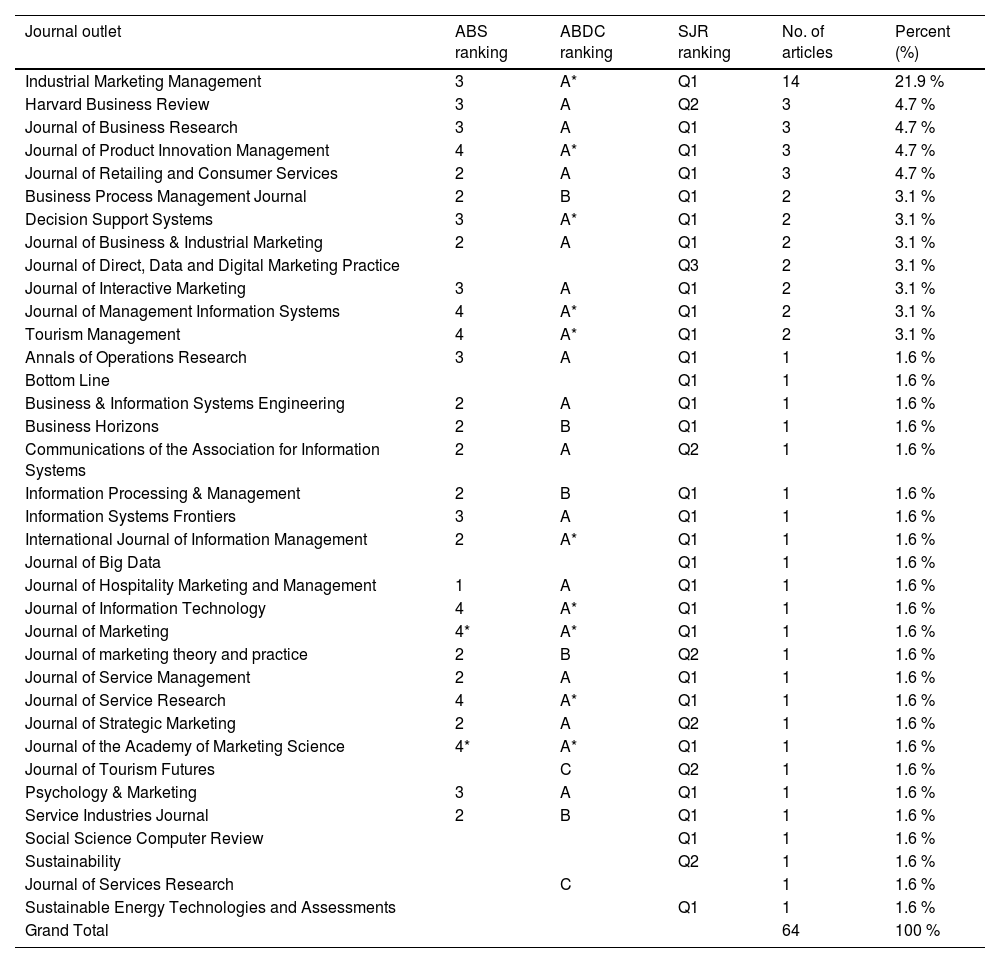 | Journal outlet | ABS ranking | ABDC ranking | SJR ranking | No. of articles | Percent (%) |
|---|---|---|---|---|---|
| Industrial Marketing Management | 3 | A* | Q1 | 14 | 21.9 % |
| Harvard Business Review | 3 | A | Q2 | 3 | 4.7 % |
| Journal of Business Research | 3 | A | Q1 | 3 | 4.7 % |
| Journal of Product Innovation Management | 4 | A* | Q1 | 3 | 4.7 % |
| Journal of Retailing and Consumer Services | 2 | A | Q1 | 3 | 4.7 % |
| Business Process Management Journal | 2 | B | Q1 | 2 | 3.1 % |
| Decision Support Systems | 3 | A* | Q1 | 2 | 3.1 % |
| Journal of Business & Industrial Marketing | 2 | A | Q1 | 2 | 3.1 % |
| Journal of Direct, Data and Digital Marketing Practice | | | Q3 | 2 | 3.1 % |
| Journal of Interactive Marketing | 3 | A | Q1 | 2 | 3.1 % |
| Journal of Management Information Systems | 4 | A* | Q1 | 2 | 3.1 % |
| Tourism Management | 4 | A* | Q1 | 2 | 3.1 % |
| Annals of Operations Research | 3 | A | Q1 | 1 | 1.6 % |
| Bottom Line | | | Q1 | 1 | 1.6 % |
| Business & Information Systems Engineering | 2 | A | Q1 | 1 | 1.6 % |
| Business Horizons | 2 | B | Q1 | 1 | 1.6 % |
| Communications of the Association for Information Systems | 2 | A | Q2 | 1 | 1.6 % |
| Information Processing & Management | 2 | B | Q1 | 1 | 1.6 % |
| Information Systems Frontiers | 3 | A | Q1 | 1 | 1.6 % |
| International Journal of Information Management | 2 | A* | Q1 | 1 | 1.6 % |
| Journal of Big Data | | | Q1 | 1 | 1.6 % |
| Journal of Hospitality Marketing and Management | 1 | A | Q1 | 1 | 1.6 % |
| Journal of Information Technology | 4 | A* | Q1 | 1 | 1.6 % |
| Journal of Marketing | 4* | A* | Q1 | 1 | 1.6 % |
| Journal of marketing theory and practice | 2 | B | Q2 | 1 | 1.6 % |
| Journal of Service Management | 2 | A | Q1 | 1 | 1.6 % |
| Journal of Service Research | 4 | A* | Q1 | 1 | 1.6 % |
| Journal of Strategic Marketing | 2 | A | Q2 | 1 | 1.6 % |
| Journal of the Academy of Marketing Science | 4* | A* | Q1 | 1 | 1.6 % |
| Journal of Tourism Futures | | C | Q2 | 1 | 1.6 % |
| Psychology & Marketing | 3 | A | Q1 | 1 | 1.6 % |
| Service Industries Journal | 2 | B | Q1 | 1 | 1.6 % |
| Social Science Computer Review | | | Q1 | 1 | 1.6 % |
| Sustainability | | | Q2 | 1 | 1.6 % |
| Journal of Services Research | | C | | 1 | 1.6 % |
| Sustainable Energy Technologies and Assessments | | | Q1 | 1 | 1.6 % |
| Grand Total | | | | 64 | 100 % |